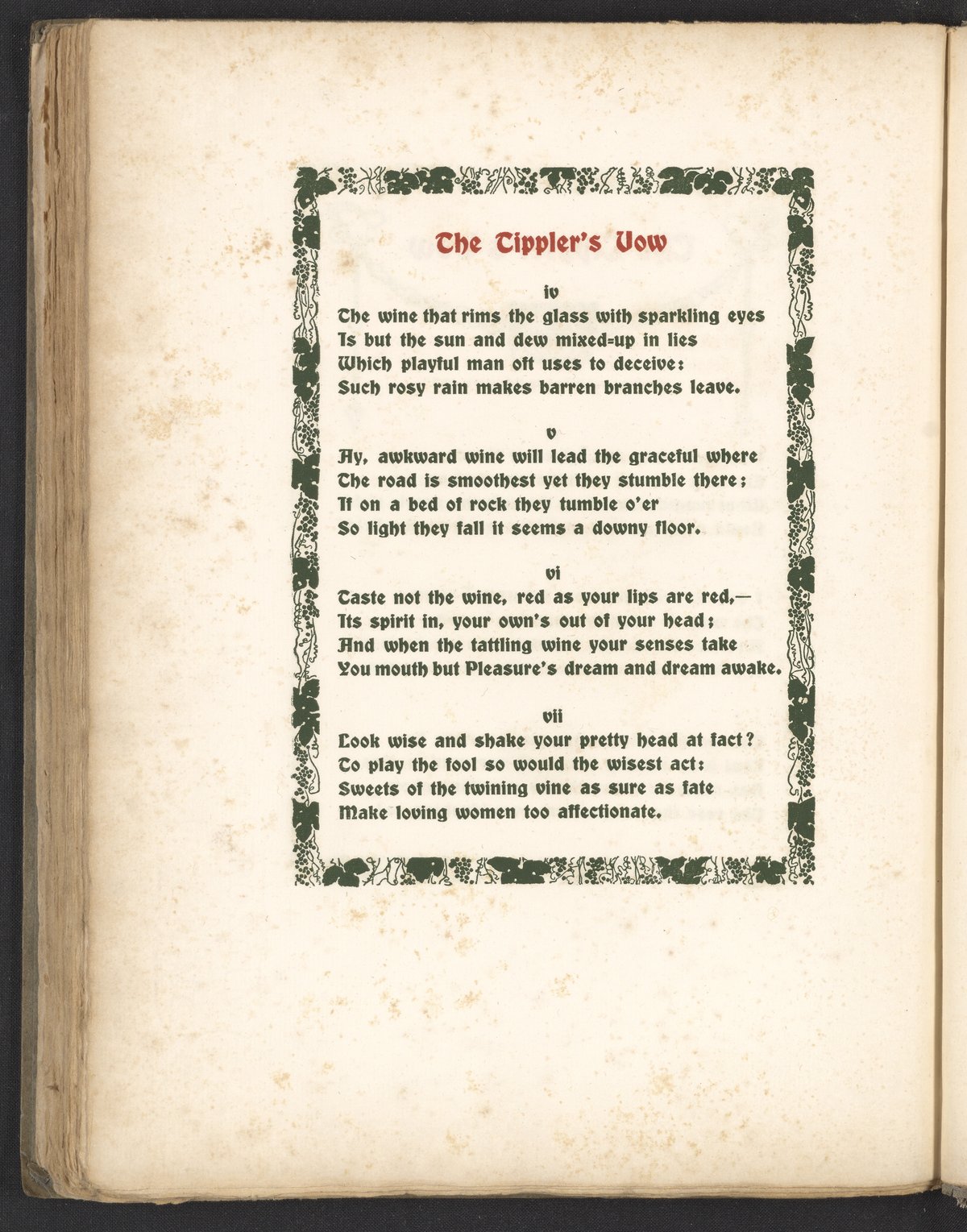 The Tippler's Vow

iv

The wine that rims the glass with sparkling eyes
Is but the sun and dew mixed-up in lies
Which playful man oft uses to deceive:
Such rosy rain makes barren branches leave.

v

Ay, awkward wine will lead the graceful where
The road is smoothest yet they stumble there;
If on a bed of rock they tumble o'er
So light they fall it seems a downy floor.

vi

Taste not the wine, red as your lips are red,—
Its spirit in, your own's out of your head;
And when the tattling wine your senses take
You mouth but Pleasure's dream and dream awake.

vii

Look wise and shake your pretty head at fact?
To play the fool so would the wisest act:
Sweets of the twining vine as sure as fate
Make loving women too affectionate.